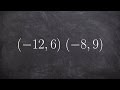 $(-12, 6)$ $(-8, 9)$